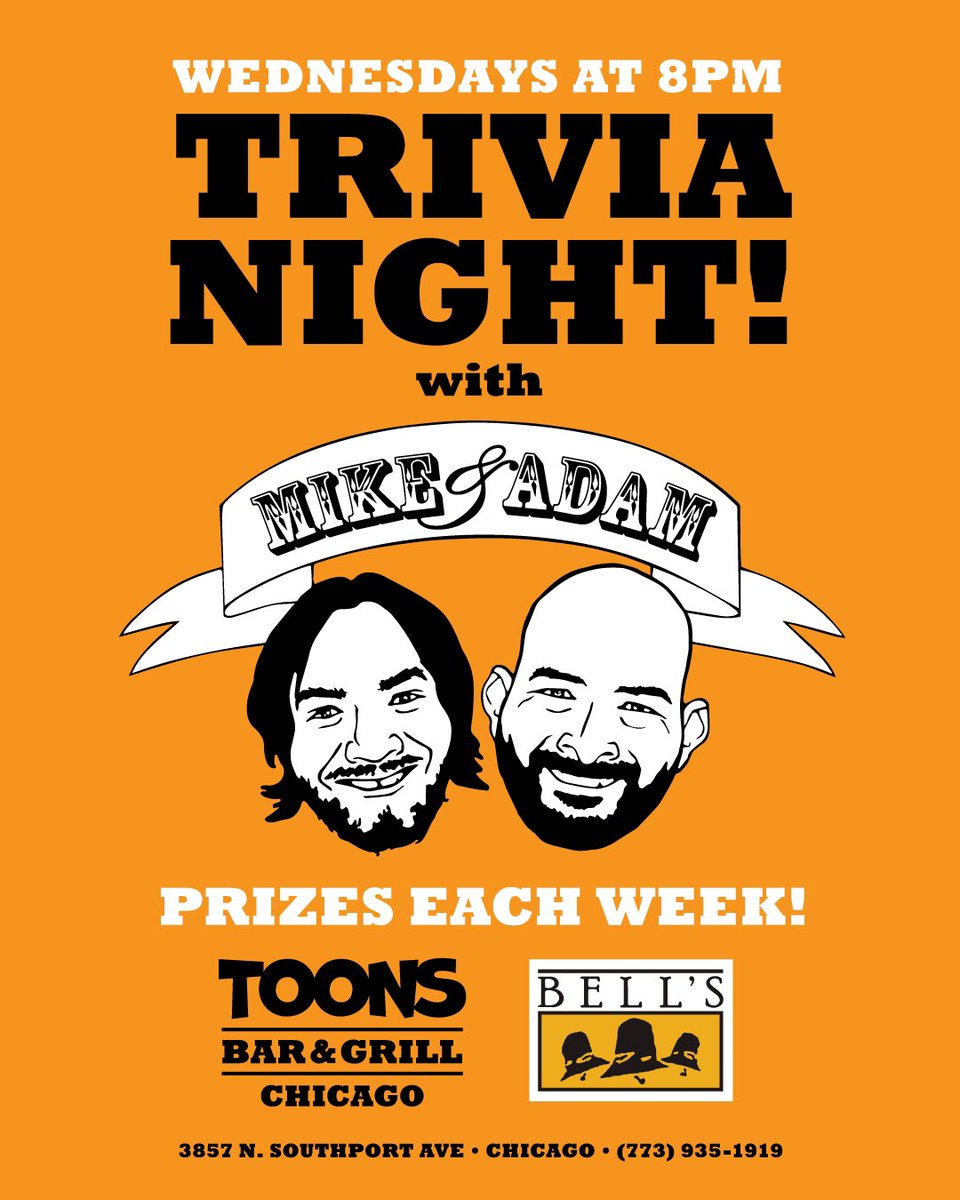 WEDNESDAYS AT 8PM

TRIVIA NIGHT!

with

MIKE & ADAM

PRIZES EACH WEEK!

TOONS
BAR & GRILL
CHICAGO

BELL'S

3857 N. SOUTHPORT AVE • CHICAGO • (773) 935-1919